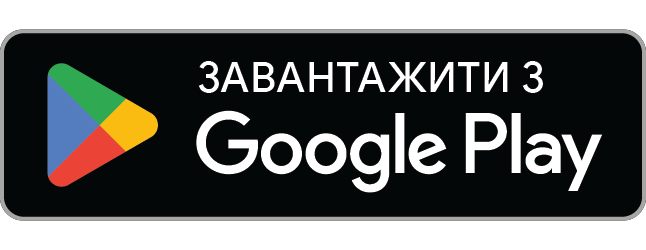 ЗАВАНТАЖИТИ З
Google Play